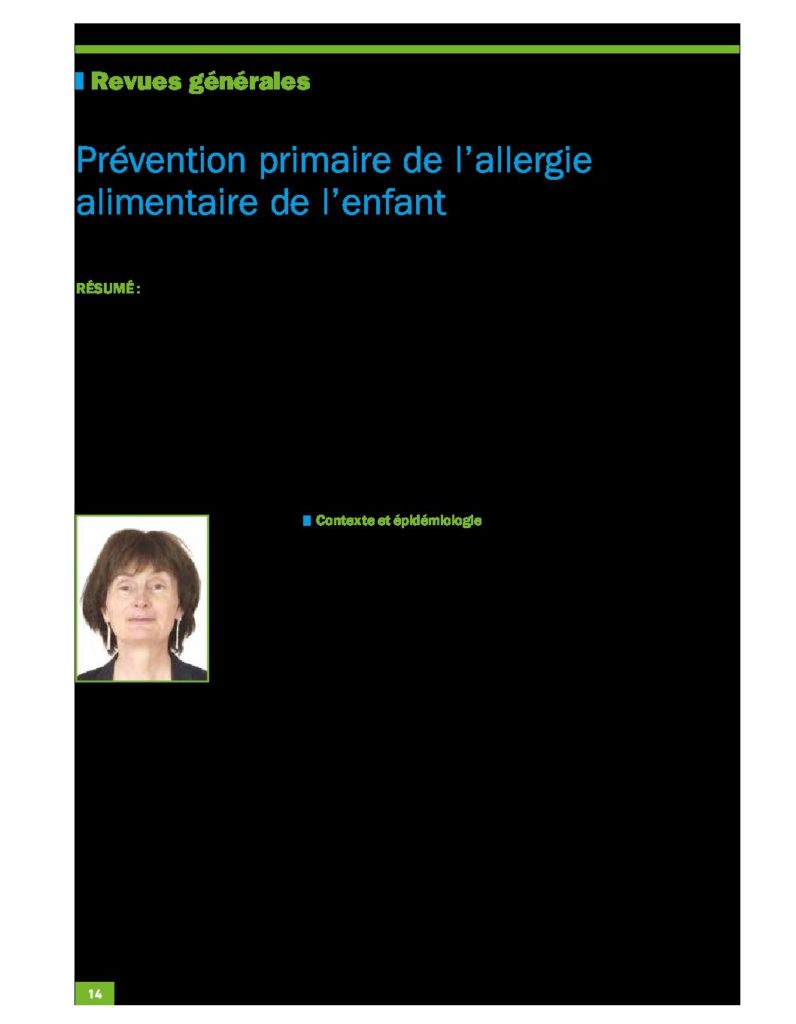 Revues générales

Prévention primaire de l'allergie alimentaire de l'enfant

RÉSUMÉ :

Contexte et épidémiologie

14